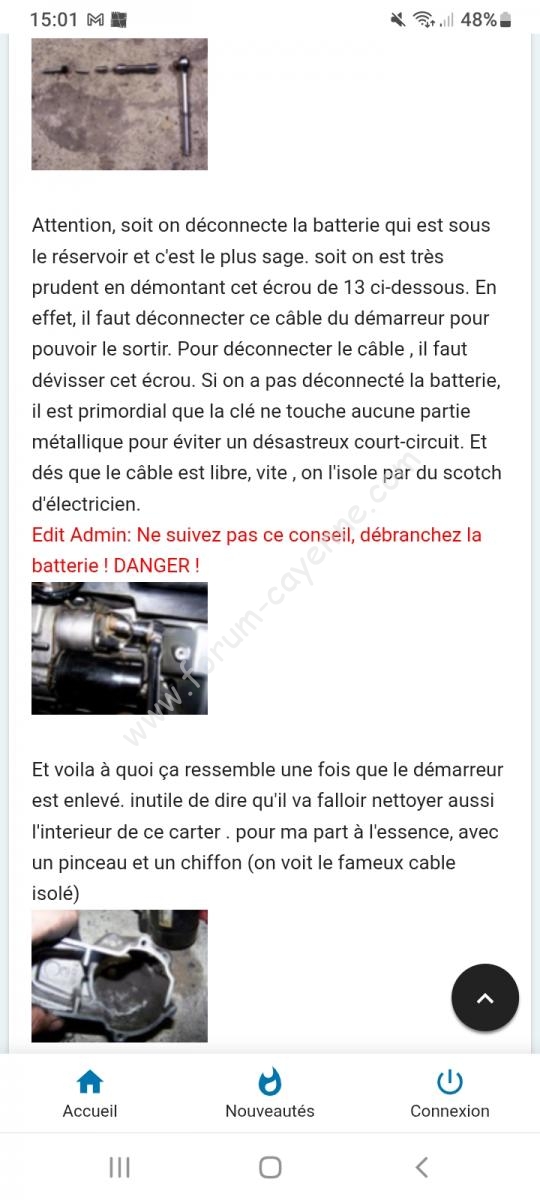 15:01 48%

Attention, soit on déconnecte la batterie qui est sous le réservoir et c'est le plus sage. soit on est très prudent en démontant cet écrou de 13 ci-dessous. En effet, il faut déconnecter ce câble du démarreur pour pouvoir le sortir. Pour déconnecter le câble , il faut dévisser cet écrou. Si on a pas déconnecté la batterie, il est primordial que la clé ne touche aucune partie métallique pour éviter un désastreux court-circuit. Et dés que le câble est libre, vite , on l'isole par du scotch d'électricien.

Edit Admin: Ne suivez pas ce conseil, débranchez la batterie ! DANGER !

www.forum-cayenne.com

Et voila à quoi ça ressemble une fois que le démarreur est enlevé. inutile de dire qu'il va falloir nettoyer aussi l'interieur de ce carter . pour ma part à l'essence, avec un pinceau et un chiffon (on voit le fameux cable isolé)

Accueil
Nouveautés
Connexion